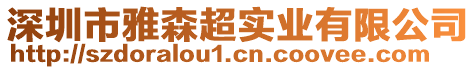 深圳市雅森超实业有限公司
http://szdoralou1.cn.coovee.com